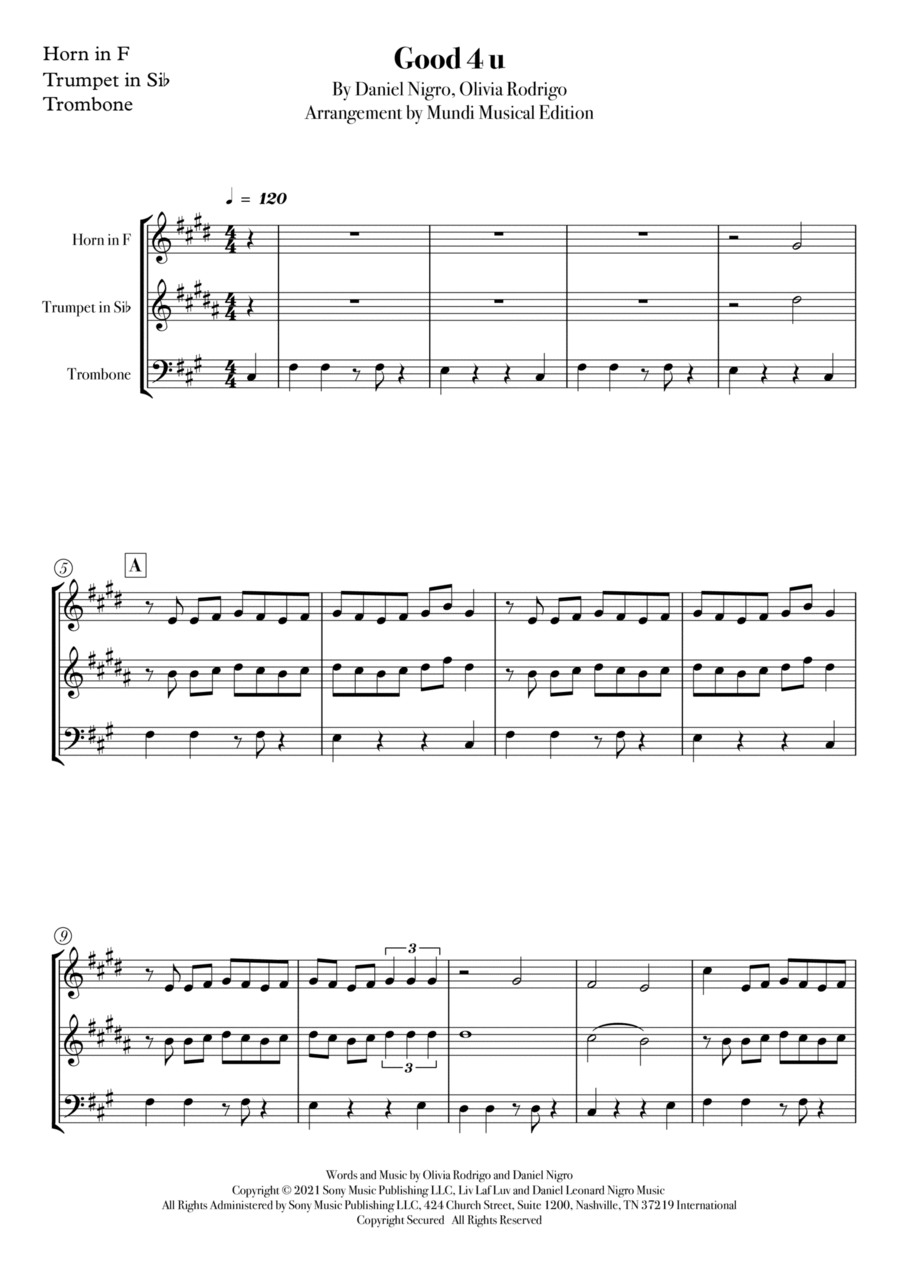 Horn in F
Trumpet in Si♭
Trombone

Good 4 u
By Daniel Nigro, Olivia Rodrigo
Arrangement by Mundi Musical Edition

♩ = 120

Horn in F

Trumpet in Si♭

Trombone

5

A

9

3

3

Words and Music by Olivia Rodrigo and Daniel Nigro
Copyright © 2021 Sony Music Publishing LLC, Liv Laf Luv and Daniel Leonard Nigro Music
All Rights Administered by Sony Music Publishing LLC, 424 Church Street, Suite 1200, Nashville, TN 37219 International
Copyright Secured All Rights Reserved